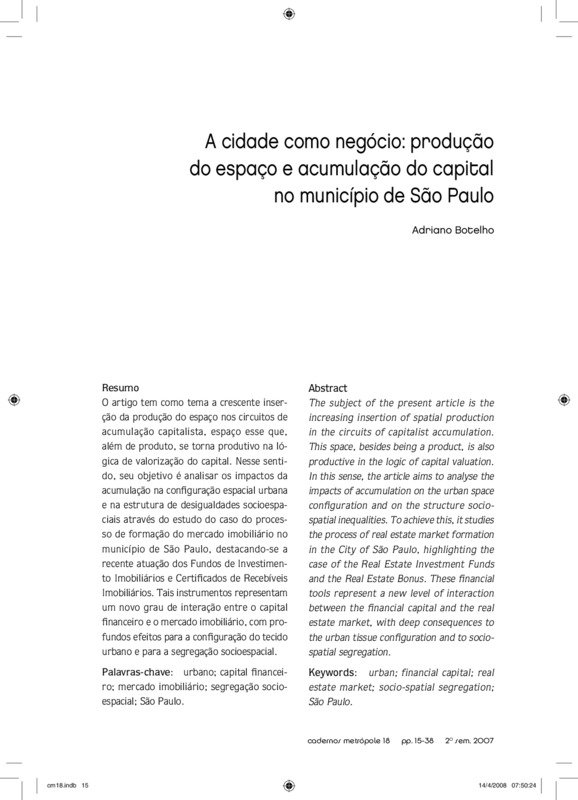 A cidade como negócio: produção do espaço e acumulação do capital no município de São Paulo

Adriano Botelho

Resumo
O artigo tem como tema a crescente inserção da produção do espaço nos circuitos de acumulação capitalista, espaço esse que, além de produto, se torna produtivo na lógica de valorização do capital. Nesse sentido, seu objetivo é analisar os impactos da acumulação na configuração espacial urbana e na estrutura de desigualdades socioespaciais através do estudo do caso do processo de formação do mercado imobiliário no município de São Paulo, destacando-se a recente atuação dos Fundos de Investimento Imobiliários e Certificados de Recebíveis Imobiliários. Tais instrumentos representam um novo grau de interação entre o capital financeiro e o mercado imobiliário, com profundos efeitos para a configuração do tecido urbano e para a segregação socioespacial.

Palavras-chave: urbano; capital financeiro; mercado imobiliário; segregação socioespacial; São Paulo.

Abstract
The subject of the present article is the increasing insertion of spatial production in the circuits of capitalist accumulation. This space, besides being a product, is also productive in the logic of capital valuation. In this sense, the article aims to analyse the impacts of accumulation on the urban space configuration and on the structure socio-spatial inequalities. To achieve this, it studies the process of real estate market formation in the City of São Paulo, highlighting the case of the Real Estate Investment Funds and the Real Estate Bonus. These financial tools represent a new level of interaction between the financial capital and the real estate market, with deep consequences to the urban tissue configuration and to socio-spatial segregation.

Keywords: urban; financial capital; real estate market; socio-spatial segregation; São Paulo.

cadernos metrópole 18 pp. 15-38 2º sem. 2007

cm18.indb 15 14/4/2008 07:50:24